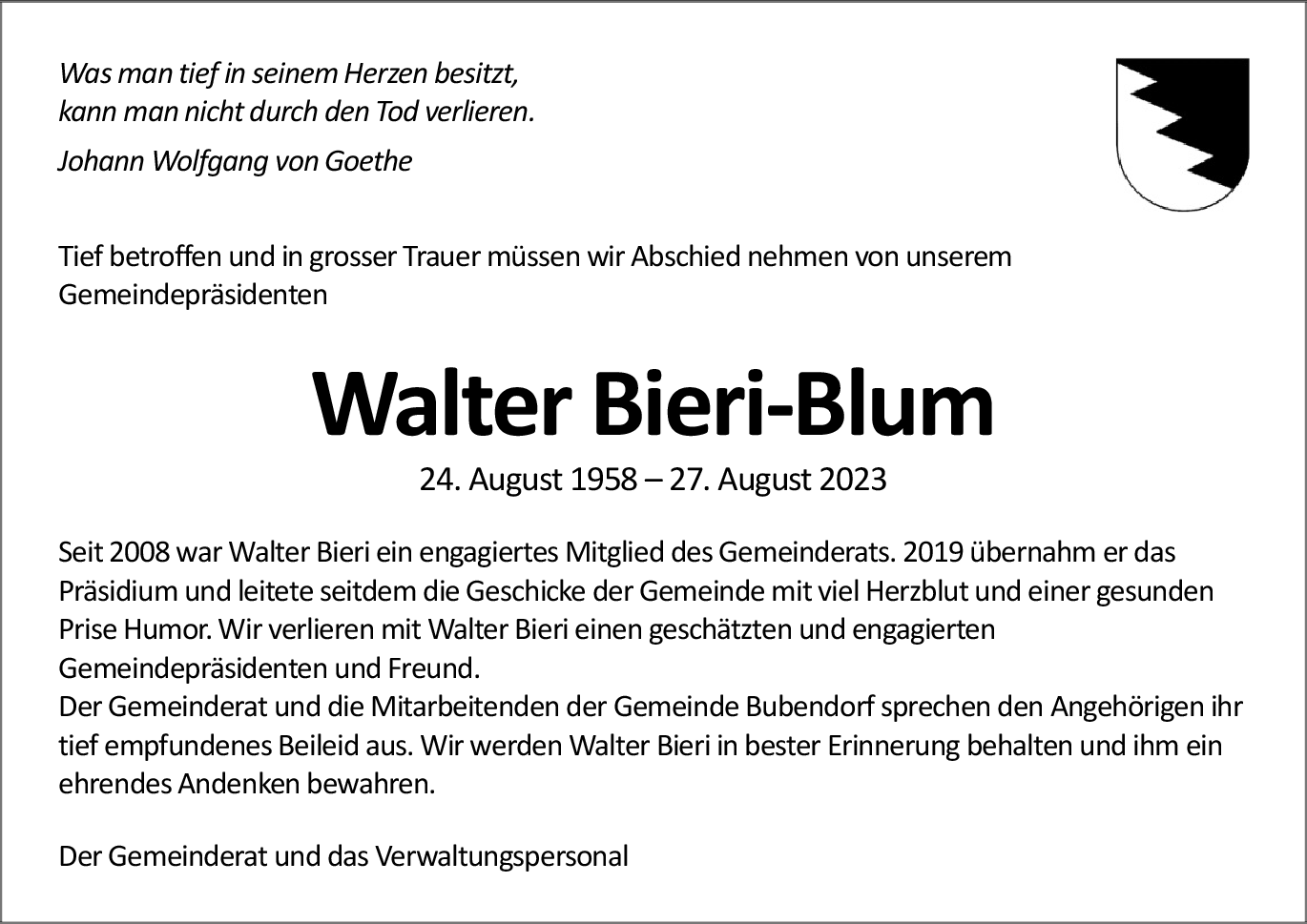 Was man tief in seinem Herzen besitzt,
kann man nicht durch den Tod verlieren.

Johann Wolfgang von Goethe

Tief betroffen und in grosser Trauer müssen wir Abschied nehmen von unserem Gemeindepräsidenten

Walter Bieri-Blum

24. August 1958 – 27. August 2023

Seit 2008 war Walter Bieri ein engagiertes Mitglied des Gemeinderats. 2019 übernahm er das Präsidium und leitete seitdem die Geschicke der Gemeinde mit viel Herzblut und einer gesunden Prise Humor. Wir verlieren mit Walter Bieri einen geschätzten und engagierten Gemeindepräsidenten und Freund.

Der Gemeinderat und die Mitarbeitenden der Gemeinde Bubendorf sprechen den Angehörigen ihr tief empfundenes Beileid aus. Wir werden Walter Bieri in bester Erinnerung behalten und ihm ein ehrendes Andenken bewahren.

Der Gemeinderat und das Verwaltungspersonal